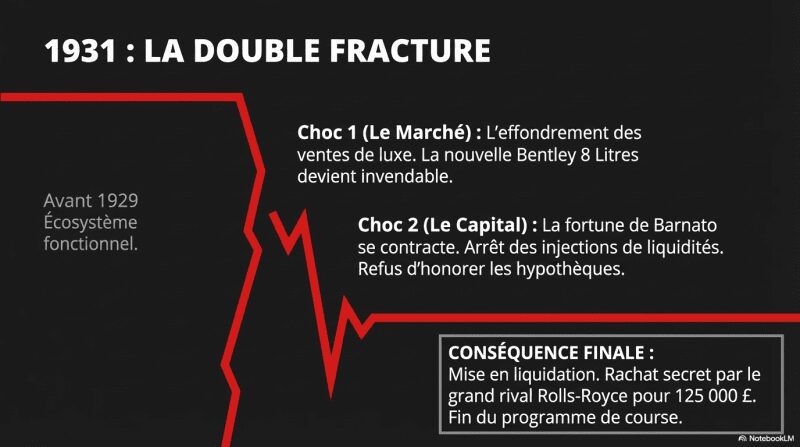 1931 : LA DOUBLE FRACTURE

Avant 1929
Écosystème
fonctionnel.

Choc 1 (Le Marché) : L'effondrement des ventes de luxe. La nouvelle Bentley 8 Litres devient invendable.

Choc 2 (Le Capital) : La fortune de Barnato se contracte. Arrêt des injections de liquidités. Refus d'honorer les hypothèques.

CONSÉQUENCE FINALE :
Mise en liquidation. Rachat secret par le grand rival Rolls-Royce pour 125 000 £. Fin du programme de course.

NotebookLM